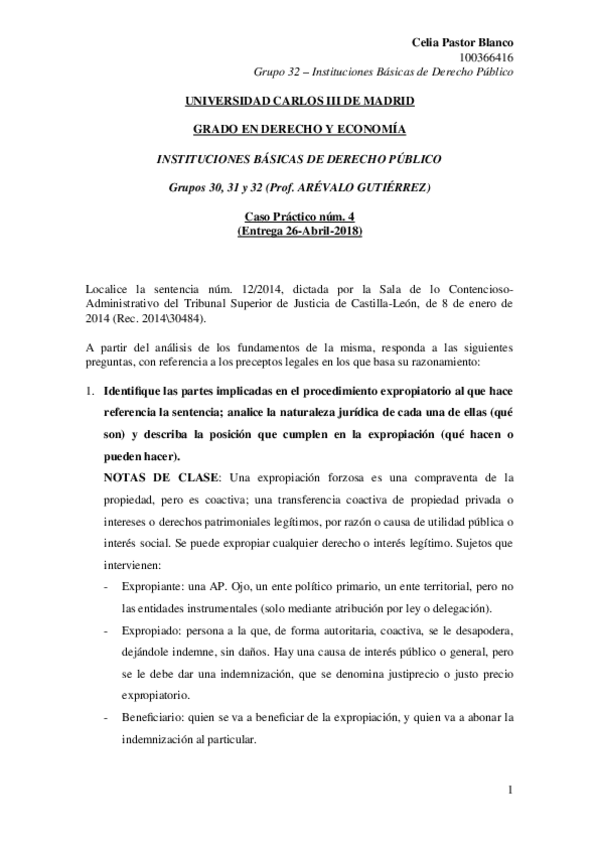 Celia Pastor Blanco
100366416
Grupo 32 – Instituciones Básicas de Derecho Público

UNIVERSIDAD CARLOS III DE MADRID

GRADO EN DERECHO Y ECONOMÍA

INSTITUCIONES BÁSICAS DE DERECHO PÚBLICO

Grupos 30, 31 y 32 (Prof. ARÉVALO GUTIÉRREZ)

Caso Práctico núm. 4
(Entrega 26-Abril-2018)

Localice la sentencia núm. 12/2014, dictada por la Sala de lo Contencioso-Administrativo del Tribunal Superior de Justicia de Castilla-León, de 8 de enero de 2014 (Rec. 2014\30484).

A partir del análisis de los fundamentos de la misma, responda a las siguientes preguntas, con referencia a los preceptos legales en los que basa su razonamiento:

1. Identifique las partes implicadas en el procedimiento expropiatorio al que hace referencia la sentencia; analice la naturaleza jurídica de cada una de ellas (qué son) y describa la posición que cumplen en la expropiación (qué hacen o pueden hacer).
NOTAS DE CLASE: Una expropiación forzosa es una compraventa de la propiedad, pero es coactiva; una transferencia coactiva de propiedad privada o intereses o derechos patrimoniales legítimos, por razón o causa de utilidad pública o interés social. Se puede expropiar cualquier derecho o interés legítimo. Sujetos que intervienen:
- Expropiante: una AP. Ojo, un ente político primario, un ente territorial, pero no las entidades instrumentales (solo mediante atribución por ley o delegación).
- Expropiado: persona a la que, de forma autoritaria, coactiva, se le desapodera, dejándole indemne, sin daños. Hay una causa de interés público o general, pero se le debe dar una indemnización, que se denomina justiprecio o justo precio expropiatorio.
- Beneficiario: quien se va a beneficiar de la expropiación, y quien va a abonar la indemnización al particular.

1